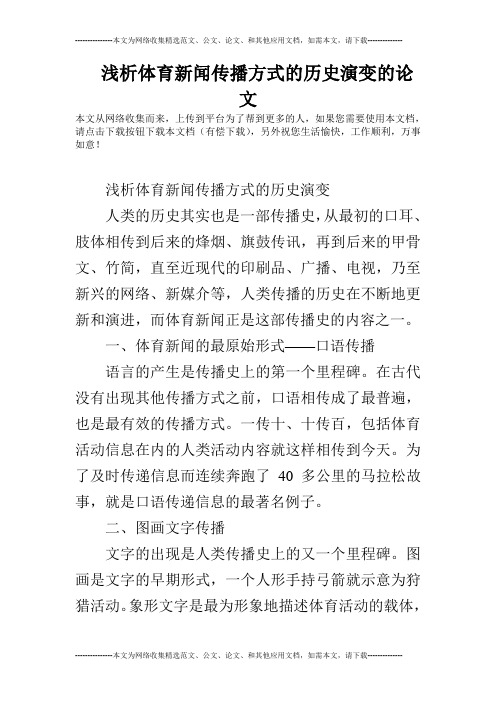 --------------本文为网络收集精选范文、公文、论文、和其他应用文档，如需本文，请下载--------------

浅析体育新闻传播方式的历史演变的论文

本文从网络收集而来，上传到平台为了帮到更多的人，如果您需要使用本文档，请点击下载按钮下载本文档（有偿下载），另外祝您生活愉快，工作顺利，万事如意！

浅析体育新闻传播方式的历史演变

人类的历史其实也是一部传播史，从最初的口耳、肢体相传到后来的烽烟、旗鼓传讯，再到后来的甲骨文、竹简，直至近现代的印刷品、广播、电视，乃至新兴的网络、新媒介等，人类传播的历史在不断地更新和演进，而体育新闻正是这部传播史的内容之一。

一、体育新闻的最原始形式——口语传播

语言的产生是传播史上的第一个里程碑。在古代没有出现其他传播方式之前，口语相传成了最普遍，也是最有效的传播方式。一传十、十传百，包括体育活动信息在内的人类活动内容就这样相传到今天。为了及时传递信息而连续奔跑了 40 多公里的马拉松故事，就是口语传递信息的最著名例子。

二、图画文字传播

文字的出现是人类传播史上的又一个里程碑。图画是文字的早期形式，一个人形手持弓箭就示意为狩猎活动。象形文字是最为形象地描述体育活动的载体，

--------------本文为网络收集精选范文、公文、论文、和其他应用文档，如需本文，请下载--------------